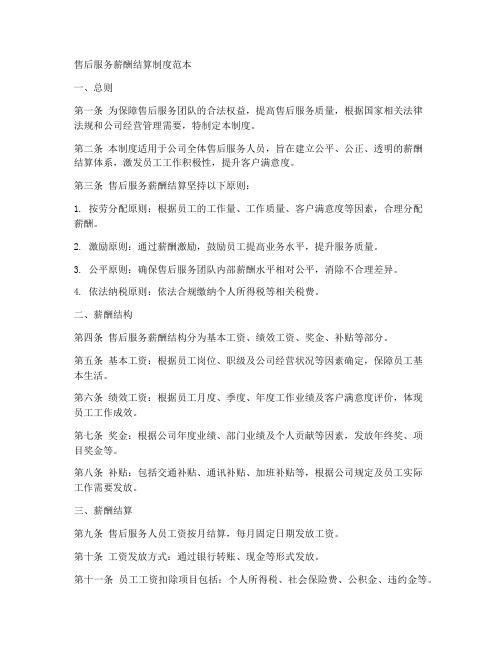 售后服务薪酬结算制度范本

一、总则

第一条 为保障售后服务团队的合法权益，提高售后服务质量，根据国家相关法律法规和公司经营管理需要，特制定本制度。

第二条 本制度适用于公司全体售后服务人员，旨在建立公平、公正、透明的薪酬结算体系，激发员工工作积极性，提升客户满意度。

第三条 售后服务薪酬结算坚持以下原则：

1. 按劳分配原则：根据员工的工作量、工作质量、客户满意度等因素，合理分配薪酬。

2. 激励原则：通过薪酬激励，鼓励员工提高业务水平，提升服务质量。

3. 公平原则：确保售后服务团队内部薪酬水平相对公平，消除不合理差异。

4. 依法纳税原则：依法合规缴纳个人所得税等相关税费。

二、薪酬结构

第四条 售后服务薪酬结构分为基本工资、绩效工资、奖金、补贴等部分。

第五条 基本工资：根据员工岗位、职级及公司经营状况等因素确定，保障员工基本生活。

第六条 绩效工资：根据员工月度、季度、年度工作业绩及客户满意度评价，体现员工工作成效。

第七条 奖金：根据公司年度业绩、部门业绩及个人贡献等因素，发放年终奖、项目奖金等。

第八条 补贴：包括交通补贴、通讯补贴、加班补贴等，根据公司规定及员工实际工作需要发放。

三、薪酬结算

第九条 售后服务人员工资按月结算，每月固定日期发放工资。

第十条 工资发放方式：通过银行转账、现金等形式发放。

第十一条 员工工资扣除项目包括：个人所得税、社会保险费、公积金、违约金等。